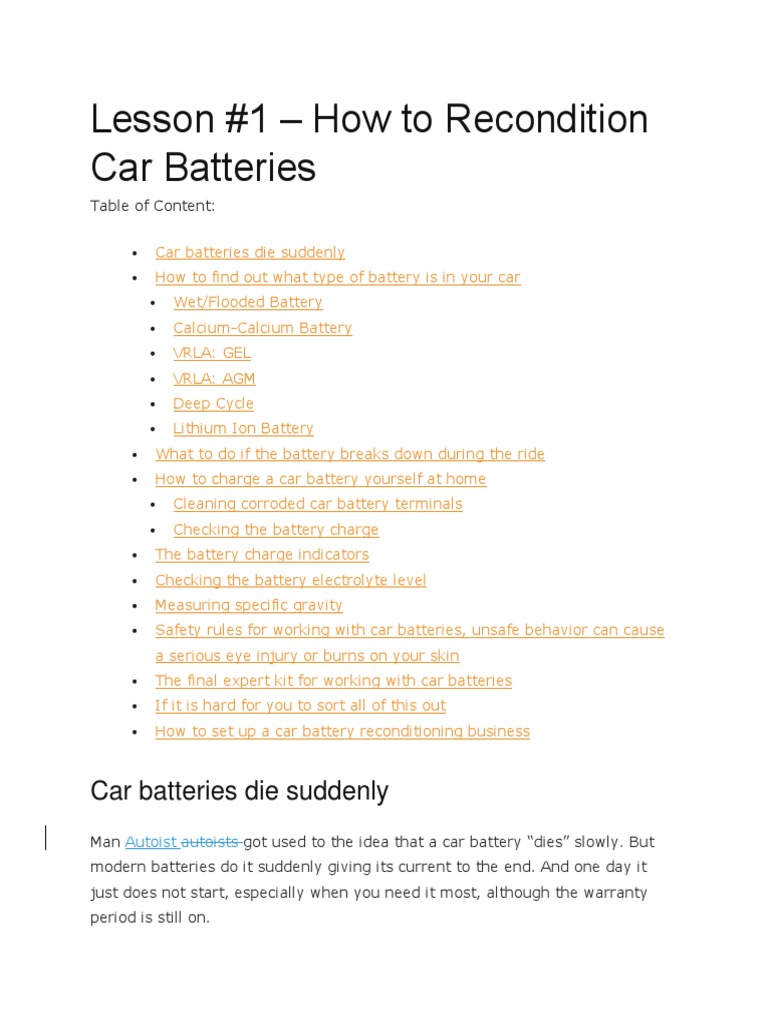 Lesson #1 – How to Recondition Car Batteries

Table of Content:

- Car batteries die suddenly
- How to find out what type of battery is in your car
  - Wet/Flooded Battery
  - Calcium-Calcium Battery
  - VRLA: GEL
  - VRLA: AGM
  - Deep Cycle
  - Lithium Ion Battery
- What to do if the battery breaks down during the ride
- How to charge a car battery yourself at home
  - Cleaning corroded car battery terminals
  - Checking the battery charge
- The battery charge indicators
- Checking the battery electrolyte level
- Measuring specific gravity
- Safety rules for working with car batteries, unsafe behavior can cause a serious eye injury or burns on your skin
- The final expert kit for working with car batteries
- If it is hard for you to sort all of this out
- How to set up a car battery reconditioning business

Car batteries die suddenly

Man Autoist autoists got used to the idea that a car battery "dies" slowly. But modern batteries do it suddenly giving its current to the end. And one day it just does not start, especially when you need it most, although the warranty period is still on.